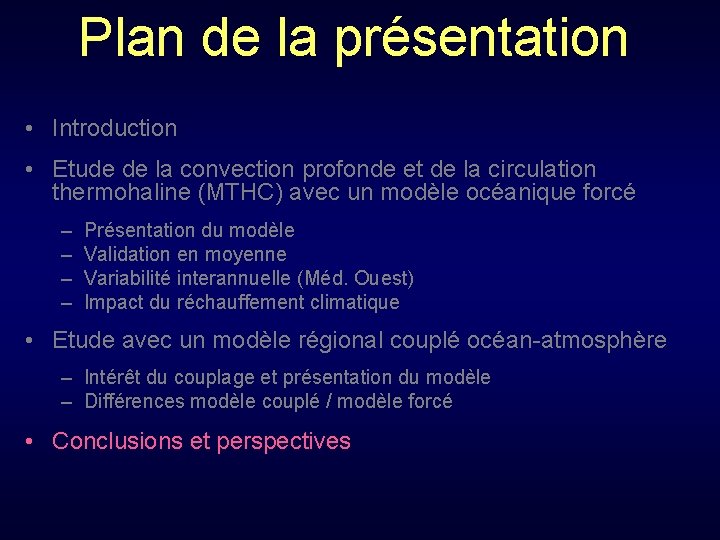 Plan de la présentation

• Introduction

• Etude de la convection profonde et de la circulation thermohaline (MTHC) avec un modèle océanique forcé

– Présentation du modèle
– Validation en moyenne
– Variabilité interannuelle (Méd. Ouest)
– Impact du réchauffement climatique

• Etude avec un modèle régional couplé océan-atmosphère

– Intérêt du couplage et présentation du modèle
– Différences modèle couplé / modèle forcé

• Conclusions et perspectives